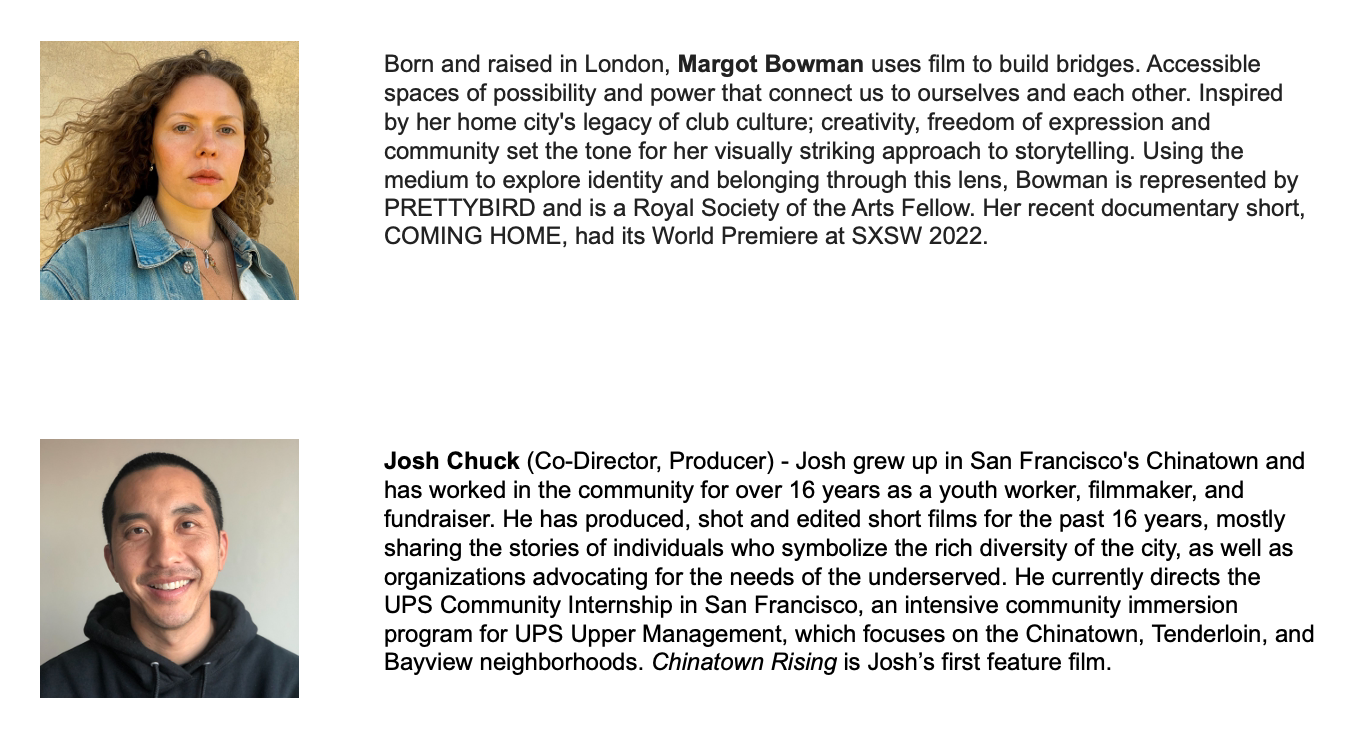 Born and raised in London, Margot Bowman uses film to build bridges. Accessible spaces of possibility and power that connect us to ourselves and each other. Inspired by her home city's legacy of club culture; creativity, freedom of expression and community set the tone for her visually striking approach to storytelling. Using the medium to explore identity and belonging through this lens, Bowman is represented by PRETTYBIRD and is a Royal Society of the Arts Fellow. Her recent documentary short, COMING HOME, had its World Premiere at SXSW 2022.

Josh Chuck (Co-Director, Producer) - Josh grew up in San Francisco's Chinatown and has worked in the community for over 16 years as a youth worker, filmmaker, and fundraiser. He has produced, shot and edited short films for the past 16 years, mostly sharing the stories of individuals who symbolize the rich diversity of the city, as well as organizations advocating for the needs of the underserved. He currently directs the UPS Community Internship in San Francisco, an intensive community immersion program for UPS Upper Management, which focuses on the Chinatown, Tenderloin, and Bayview neighborhoods. Chinatown Rising is Josh's first feature film.